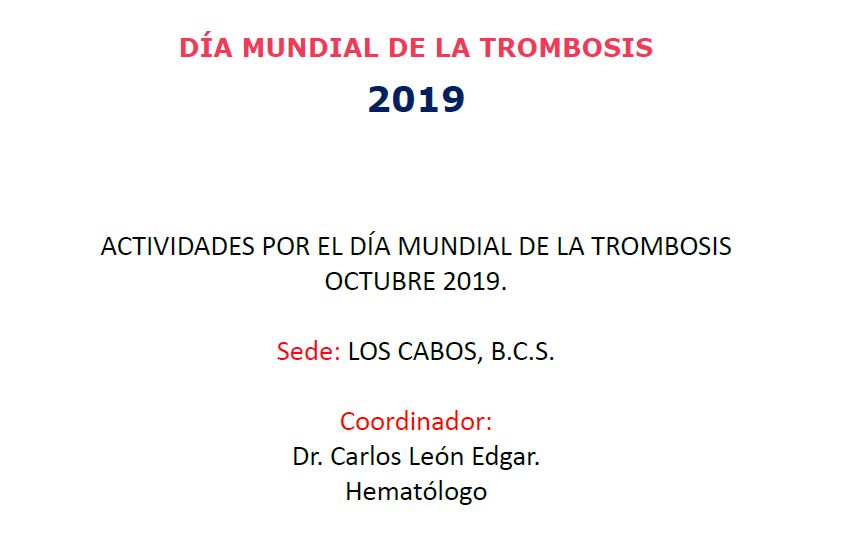 DÍA MUNDIAL DE LA TROMBOSIS

2019

ACTIVIDADES POR EL DÍA MUNDIAL DE LA TROMBOSIS OCTUBRE 2019.

Sede: LOS CABOS, B.C.S.

Coordinador:
Dr. Carlos León Edgar.
Hematólogo